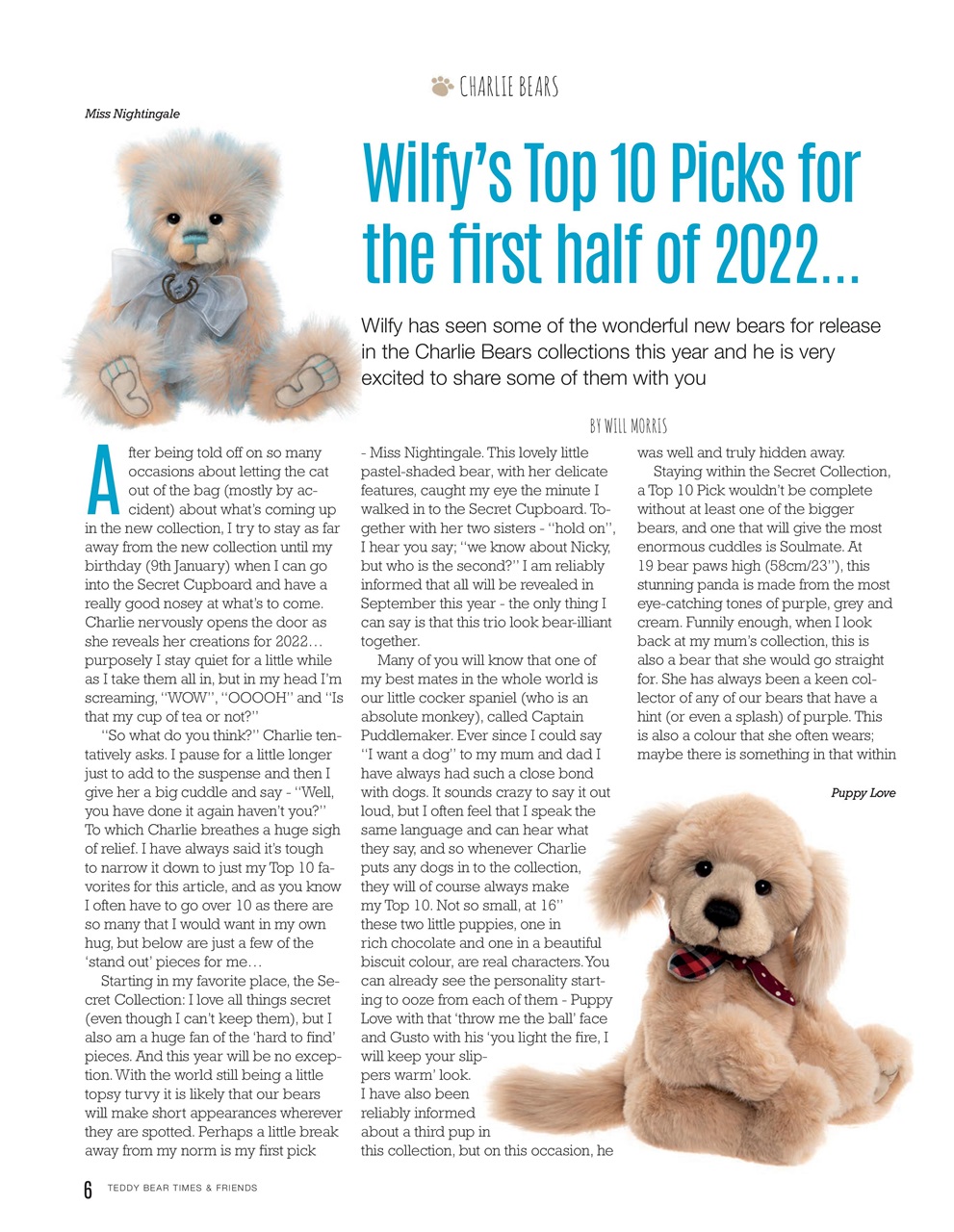 CHARLIE BEARS

Miss Nightingale

Wilfy's Top 10 Picks for the first half of 2022...

Wilfy has seen some of the wonderful new bears for release in the Charlie Bears collections this year and he is very excited to share some of them with you

BY WILL MORRIS

After being told off on so many occasions about letting the cat out of the bag (mostly by accident) about what's coming up in the new collection, I try to stay as far away from the new collection until my birthday (9th January) when I can go into the Secret Cupboard and have a really good nosey at what's to come. Charlie nervously opens the door as she reveals her creations for 2022… purposely I stay quiet for a little while as I take them all in, but in my head I'm screaming, "WOW", "OOOOH" and "Is that my cup of tea or not?"

"So what do you think?" Charlie tentatively asks. I pause for a little longer just to add to the suspense and then I give her a big cuddle and say - "Well, you have done it again haven't you?" To which Charlie breathes a huge sigh of relief. I have always said it's tough to narrow it down to just my Top 10 favorites for this article, and as you know I often have to go over 10 as there are so many that I would want in my own hug, but below are just a few of the 'stand out' pieces for me…

Starting in my favorite place, the Secret Collection: I love all things secret (even though I can't keep them), but I also am a huge fan of the 'hard to find' pieces. And this year will be no exception. With the world still being a little topsy turvy it is likely that our bears will make short appearances wherever they are spotted. Perhaps a little break away from my norm is my first pick - Miss Nightingale. This lovely little pastel-shaded bear, with her delicate features, caught my eye the minute I walked in to the Secret Cupboard. Together with her two sisters - "hold on", I hear you say; "we know about Nicky, but who is the second?" I am reliably informed that all will be revealed in September this year - the only thing I can say is that this trio look bear-illiant together.

Many of you will know that one of my best mates in the whole world is our little cocker spaniel (who is an absolute monkey), called Captain Puddlemaker. Ever since I could say "I want a dog" to my mum and dad I have always had such a close bond with dogs. It sounds crazy to say it out loud, but I often feel that I speak the same language and can hear what they say, and so whenever Charlie puts any dogs in to the collection, they will of course always make my Top 10. Not so small, at 16" these two little puppies, one in rich chocolate and one in a beautiful biscuit colour, are real characters. You can already see the personality starting to ooze from each of them - Puppy Love with that 'throw me the ball' face and Gusto with his 'you light the fire, I will keep your slippers warm' look. I have also been reliably informed about a third pup in this collection, but on this occasion, he was well and truly hidden away.

Staying within the Secret Collection, a Top 10 Pick wouldn't be complete without at least one of the bigger bears, and one that will give the most enormous cuddles is Soulmate. At 19 bear paws high (58cm/23"), this stunning panda is made from the most eye-catching tones of purple, grey and cream. Funnily enough, when I look back at my mum's collection, this is also a bear that she would go straight for. She has always been a keen collector of any of our bears that have a hint (or even a splash) of purple. This is also a colour that she often wears; maybe there is something in that within

Puppy Love

6 TEDDY BEAR TIMES & FRIENDS